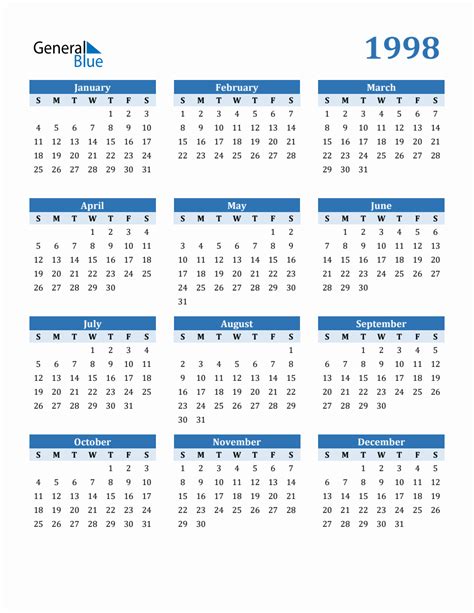 General Blue

1998

January
| S | M | T | W | T | F | S |
|---|---|---|---|---|---|---|
|  |  |  |  | 1 | 2 | 3 |
| 4 | 5 | 6 | 7 | 8 | 9 | 10 |
| 11 | 12 | 13 | 14 | 15 | 16 | 17 |
| 18 | 19 | 20 | 21 | 22 | 23 | 24 |
| 25 | 26 | 27 | 28 | 29 | 30 | 31 |

February
| S | M | T | W | T | F | S |
|---|---|---|---|---|---|---|
| 1 | 2 | 3 | 4 | 5 | 6 | 7 |
| 8 | 9 | 10 | 11 | 12 | 13 | 14 |
| 15 | 16 | 17 | 18 | 19 | 20 | 21 |
| 22 | 23 | 24 | 25 | 26 | 27 | 28 |

March
| S | M | T | W | T | F | S |
|---|---|---|---|---|---|---|
| 1 | 2 | 3 | 4 | 5 | 6 | 7 |
| 8 | 9 | 10 | 11 | 12 | 13 | 14 |
| 15 | 16 | 17 | 18 | 19 | 20 | 21 |
| 22 | 23 | 24 | 25 | 26 | 27 | 28 |
| 29 | 30 | 31 |  |  |  |  |

April
| S | M | T | W | T | F | S |
|---|---|---|---|---|---|---|
|  |  |  | 1 | 2 | 3 | 4 |
| 5 | 6 | 7 | 8 | 9 | 10 | 11 |
| 12 | 13 | 14 | 15 | 16 | 17 | 18 |
| 19 | 20 | 21 | 22 | 23 | 24 | 25 |
| 26 | 27 | 28 | 29 | 30 |  |  |

May
| S | M | T | W | T | F | S |
|---|---|---|---|---|---|---|
|  |  |  |  |  | 1 | 2 |
| 3 | 4 | 5 | 6 | 7 | 8 | 9 |
| 10 | 11 | 12 | 13 | 14 | 15 | 16 |
| 17 | 18 | 19 | 20 | 21 | 22 | 23 |
| 24 | 25 | 26 | 27 | 28 | 29 | 30 |
| 31 |  |  |  |  |  |  |

June
| S | M | T | W | T | F | S |
|---|---|---|---|---|---|---|
|  | 1 | 2 | 3 | 4 | 5 | 6 |
| 7 | 8 | 9 | 10 | 11 | 12 | 13 |
| 14 | 15 | 16 | 17 | 18 | 19 | 20 |
| 21 | 22 | 23 | 24 | 25 | 26 | 27 |
| 28 | 29 | 30 |  |  |  |  |

July
| S | M | T | W | T | F | S |
|---|---|---|---|---|---|---|
|  |  |  | 1 | 2 | 3 | 4 |
| 5 | 6 | 7 | 8 | 9 | 10 | 11 |
| 12 | 13 | 14 | 15 | 16 | 17 | 18 |
| 19 | 20 | 21 | 22 | 23 | 24 | 25 |
| 26 | 27 | 28 | 29 | 30 | 31 |  |

August
| S | M | T | W | T | F | S |
|---|---|---|---|---|---|---|
|  |  |  |  |  |  | 1 |
| 2 | 3 | 4 | 5 | 6 | 7 | 8 |
| 9 | 10 | 11 | 12 | 13 | 14 | 15 |
| 16 | 17 | 18 | 19 | 20 | 21 | 22 |
| 23 | 24 | 25 | 26 | 27 | 28 | 29 |
| 30 | 31 |  |  |  |  |  |

September
| S | M | T | W | T | F | S |
|---|---|---|---|---|---|---|
|  |  | 1 | 2 | 3 | 4 | 5 |
| 6 | 7 | 8 | 9 | 10 | 11 | 12 |
| 13 | 14 | 15 | 16 | 17 | 18 | 19 |
| 20 | 21 | 22 | 23 | 24 | 25 | 26 |
| 27 | 28 | 29 | 30 |  |  |  |

October
| S | M | T | W | T | F | S |
|---|---|---|---|---|---|---|
|  |  |  |  | 1 | 2 | 3 |
| 4 | 5 | 6 | 7 | 8 | 9 | 10 |
| 11 | 12 | 13 | 14 | 15 | 16 | 17 |
| 18 | 19 | 20 | 21 | 22 | 23 | 24 |
| 25 | 26 | 27 | 28 | 29 | 30 | 31 |

November
| S | M | T | W | T | F | S |
|---|---|---|---|---|---|---|
| 1 | 2 | 3 | 4 | 5 | 6 | 7 |
| 8 | 9 | 10 | 11 | 12 | 13 | 14 |
| 15 | 16 | 17 | 18 | 19 | 20 | 21 |
| 22 | 23 | 24 | 25 | 26 | 27 | 28 |
| 29 | 30 |  |  |  |  |  |

December
| S | M | T | W | T | F | S |
|---|---|---|---|---|---|---|
|  |  | 1 | 2 | 3 | 4 | 5 |
| 6 | 7 | 8 | 9 | 10 | 11 | 12 |
| 13 | 14 | 15 | 16 | 17 | 18 | 19 |
| 20 | 21 | 22 | 23 | 24 | 25 | 26 |
| 27 | 28 | 29 | 30 | 31 |  |  |